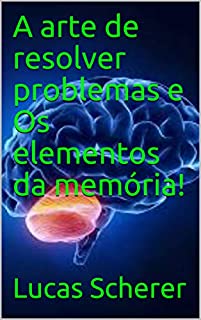 A arte de resolver problemas e Os elementos da memória!

Lucas Scherer